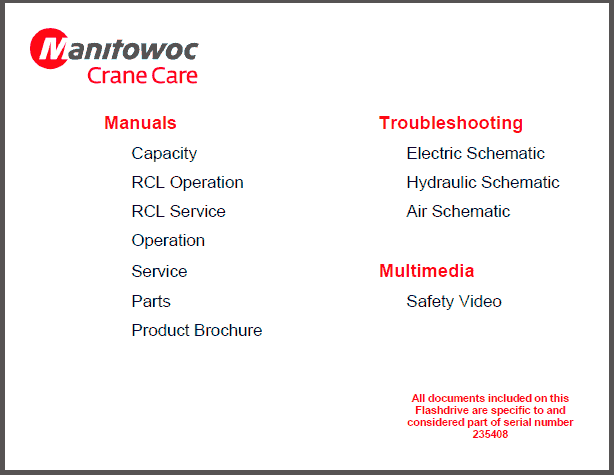 Manitowoc
Crane Care

Manuals

Capacity

RCL Operation

RCL Service

Operation

Service

Parts

Product Brochure

Troubleshooting

Electric Schematic

Hydraulic Schematic

Air Schematic

Multimedia

Safety Video

All documents included on this Flashdrive are specific to and considered part of serial number 235408